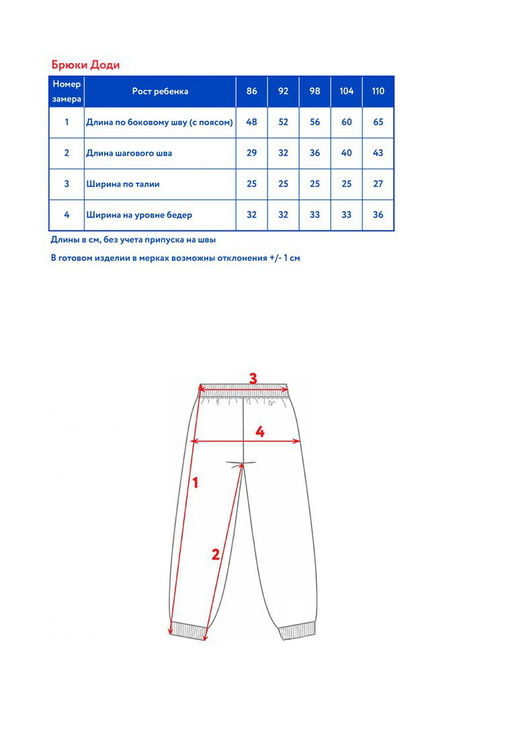 Брюки Доди

| Номер замера | Рост ребенка | 86 | 92 | 98 | 104 | 110 |
|---|---|---|---|---|---|---|
| 1 | Длина по боковому шву (с поясом) | 48 | 52 | 56 | 60 | 65 |
| 2 | Длина шагового шва | 29 | 32 | 36 | 40 | 43 |
| 3 | Ширина по талии | 25 | 25 | 25 | 25 | 27 |
| 4 | Ширина на уровне бедер | 32 | 32 | 33 | 33 | 36 |

Длины в см, без учета припуска на швы

В готовом изделии в мерках возможны отклонения +/- 1 см

3

4

1

2